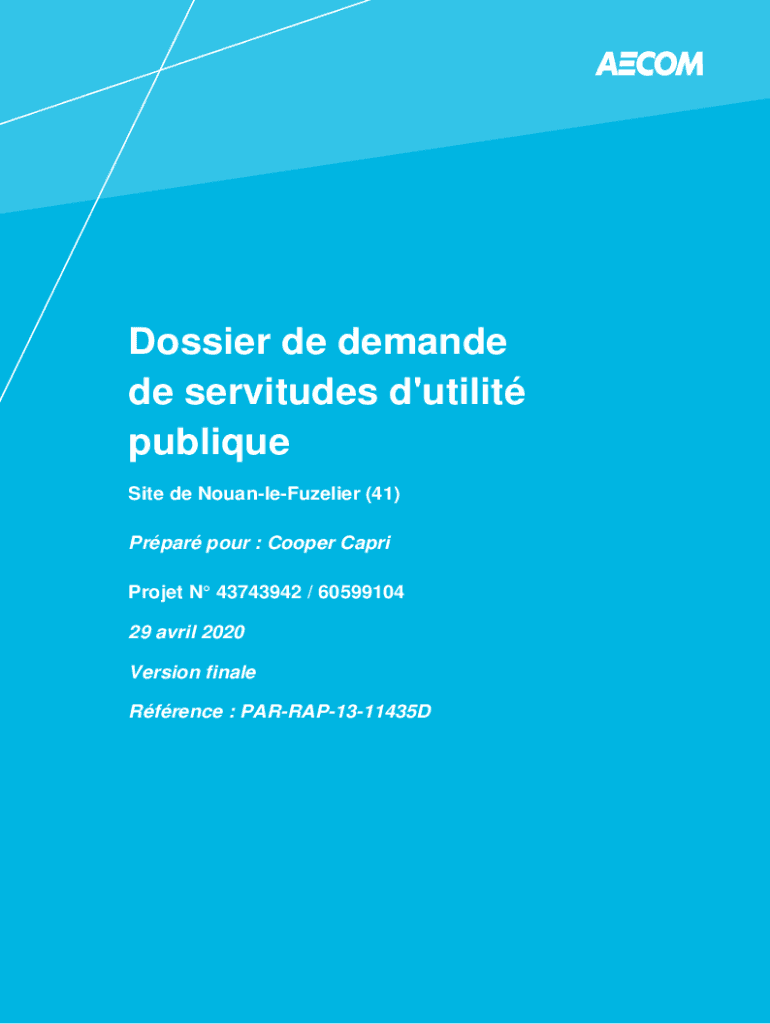 AECOM

Dossier de demande de servitudes d'utilité publique

Site de Nouan-le-Fuzelier (41)

Préparé pour : Cooper Capri

Projet N° 43743942 / 60599104

29 avril 2020

Version finale

Référence : PAR-RAP-13-11435D